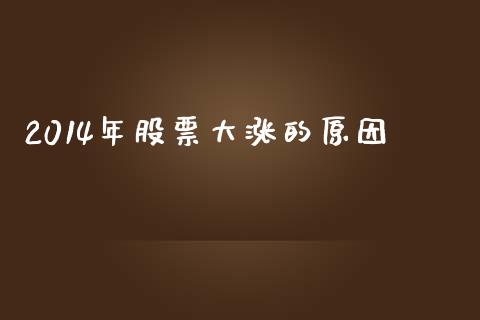 2014年股票大涨的原因